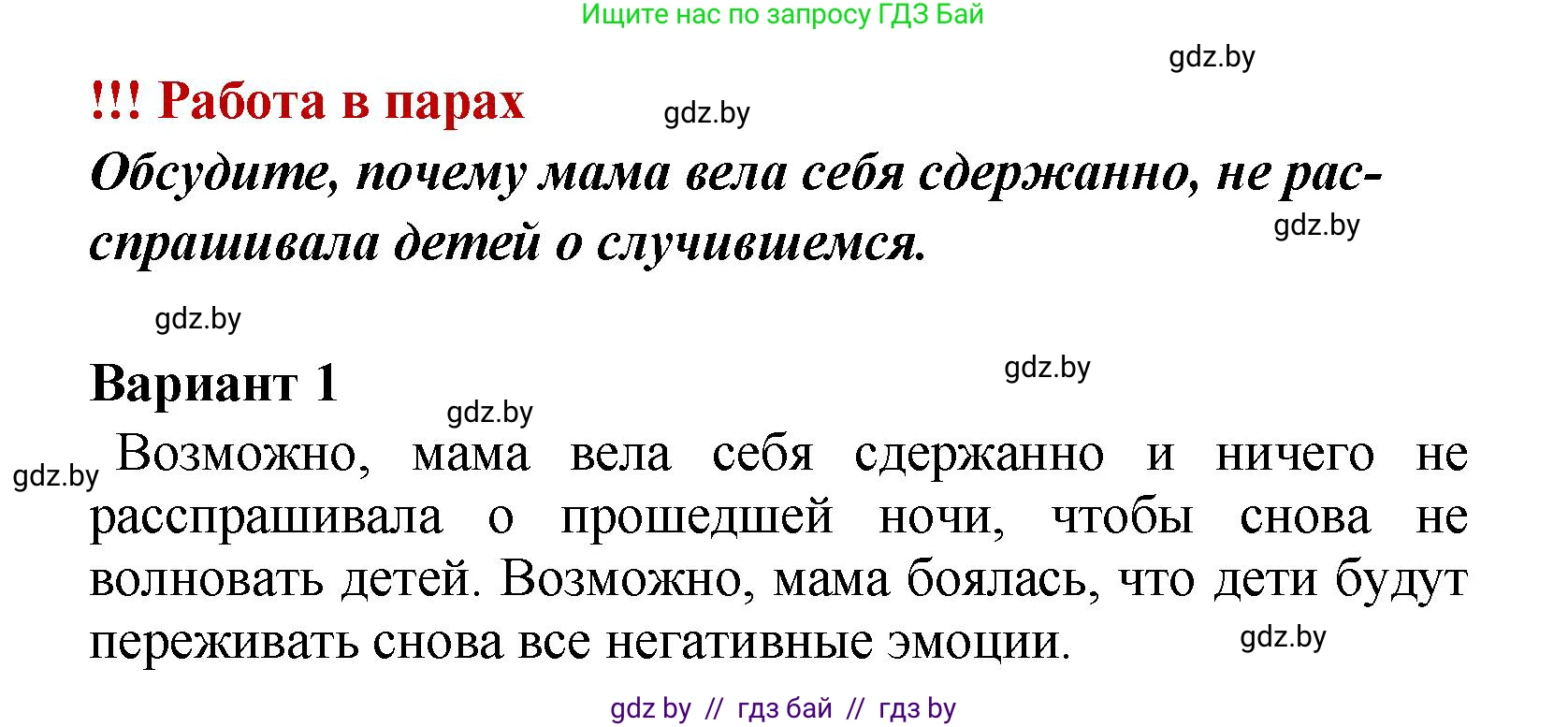 Ищите нас по запросу ГДЗ Бай

gdz.by

!!! Работа в парах

gdz.by

Обсудите, почему мама вела себя сдержанно, не расспрашивала детей о случившемся.

gdz.by

gdz.by

Вариант 1

gdz.by

gdz.by

gdz.by

Возможно, мама вела себя сдержанно и ничего не расспрашивала о прошедшей ночи, чтобы снова не волновать детей. Возможно, мама боялась, что дети будут переживать снова все негативные эмоции.

gdz.by

gdz by // гдз бай // гдз by